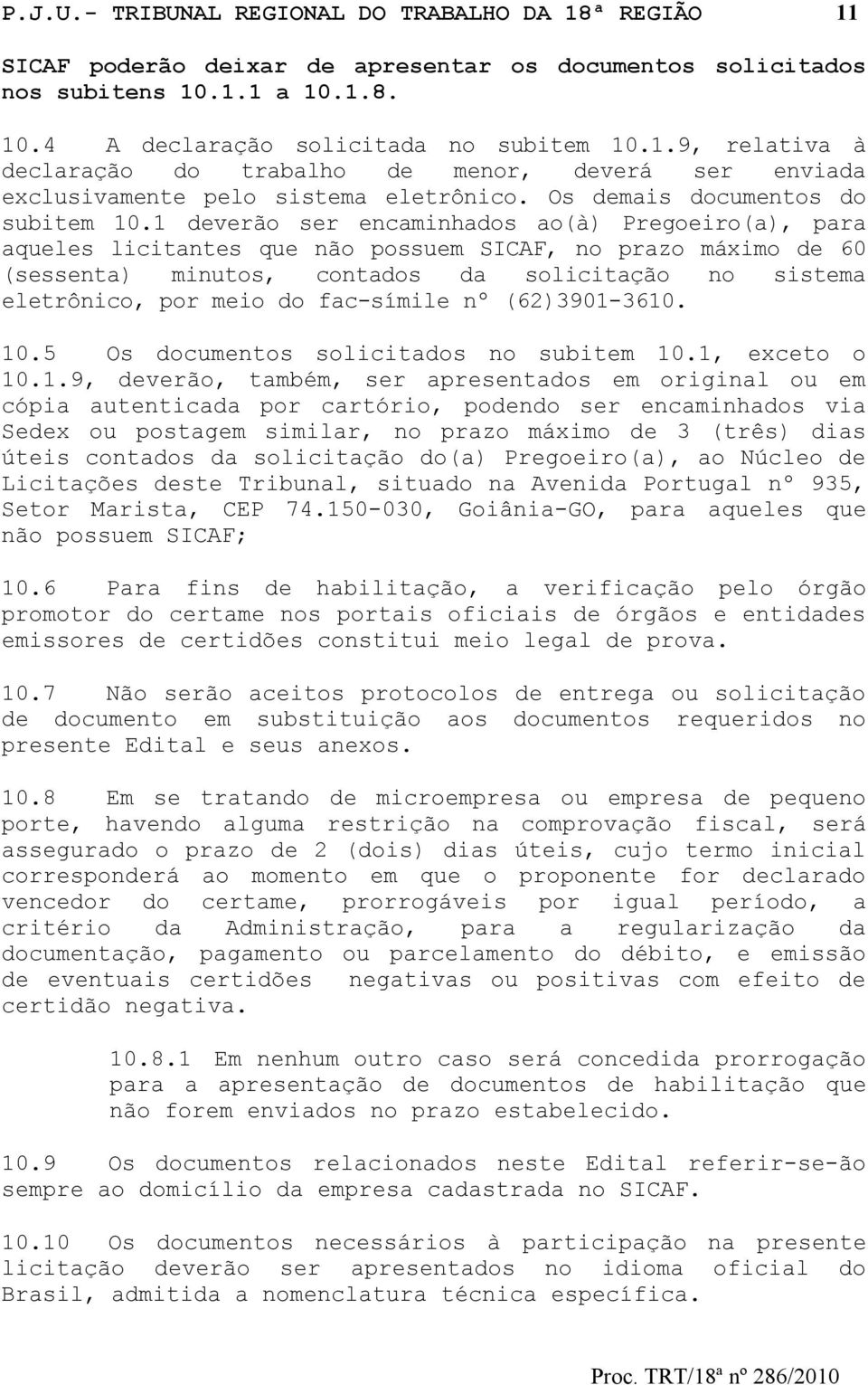 P.J.U.- TRIBUNAL REGIONAL DO TRABALHO DA 18ª REGIÃO 11

SICAF poderão deixar de apresentar os documentos solicitados nos subitens 10.1.1 a 10.1.8.

10.4 A declaração solicitada no subitem 10.1.9, relativa à declaração do trabalho de menor, deverá ser enviada exclusivamente pelo sistema eletrônico. Os demais documentos do subitem 10.1 deverão ser encaminhados ao(à) Pregoeiro(a), para aqueles licitantes que não possuem SICAF, no prazo máximo de 60 (sessenta) minutos, contados da solicitação no sistema eletrônico, por meio do fac-símile nº (62)3901-3610.

10.5 Os documentos solicitados no subitem 10.1, exceto o 10.1.9, deverão, também, ser apresentados em original ou em cópia autenticada por cartório, podendo ser encaminhados via Sedex ou postagem similar, no prazo máximo de 3 (três) dias úteis contados da solicitação do(a) Pregoeiro(a), ao Núcleo de Licitações deste Tribunal, situado na Avenida Portugal nº 935, Setor Marista, CEP 74.150-030, Goiânia-GO, para aqueles que não possuem SICAF;

10.6 Para fins de habilitação, a verificação pelo órgão promotor do certame nos portais oficiais de órgãos e entidades emissores de certidões constitui meio legal de prova.

10.7 Não serão aceitos protocolos de entrega ou solicitação de documento em substituição aos documentos requeridos no presente Edital e seus anexos.

10.8 Em se tratando de microempresa ou empresa de pequeno porte, havendo alguma restrição na comprovação fiscal, será assegurado o prazo de 2 (dois) dias úteis, cujo termo inicial corresponderá ao momento em que o proponente for declarado vencedor do certame, prorrogáveis por igual período, a critério da Administração, para a regularização da documentação, pagamento ou parcelamento do débito, e emissão de eventuais certidões negativas ou positivas com efeito de certidão negativa.

10.8.1 Em nenhum outro caso será concedida prorrogação para a apresentação de documentos de habilitação que não forem enviados no prazo estabelecido.

10.9 Os documentos relacionados neste Edital referir-se-ão sempre ao domicílio da empresa cadastrada no SICAF.

10.10 Os documentos necessários à participação na presente licitação deverão ser apresentados no idioma oficial do Brasil, admitida a nomenclatura técnica específica.

Proc. TRT/18ª nº 286/2010